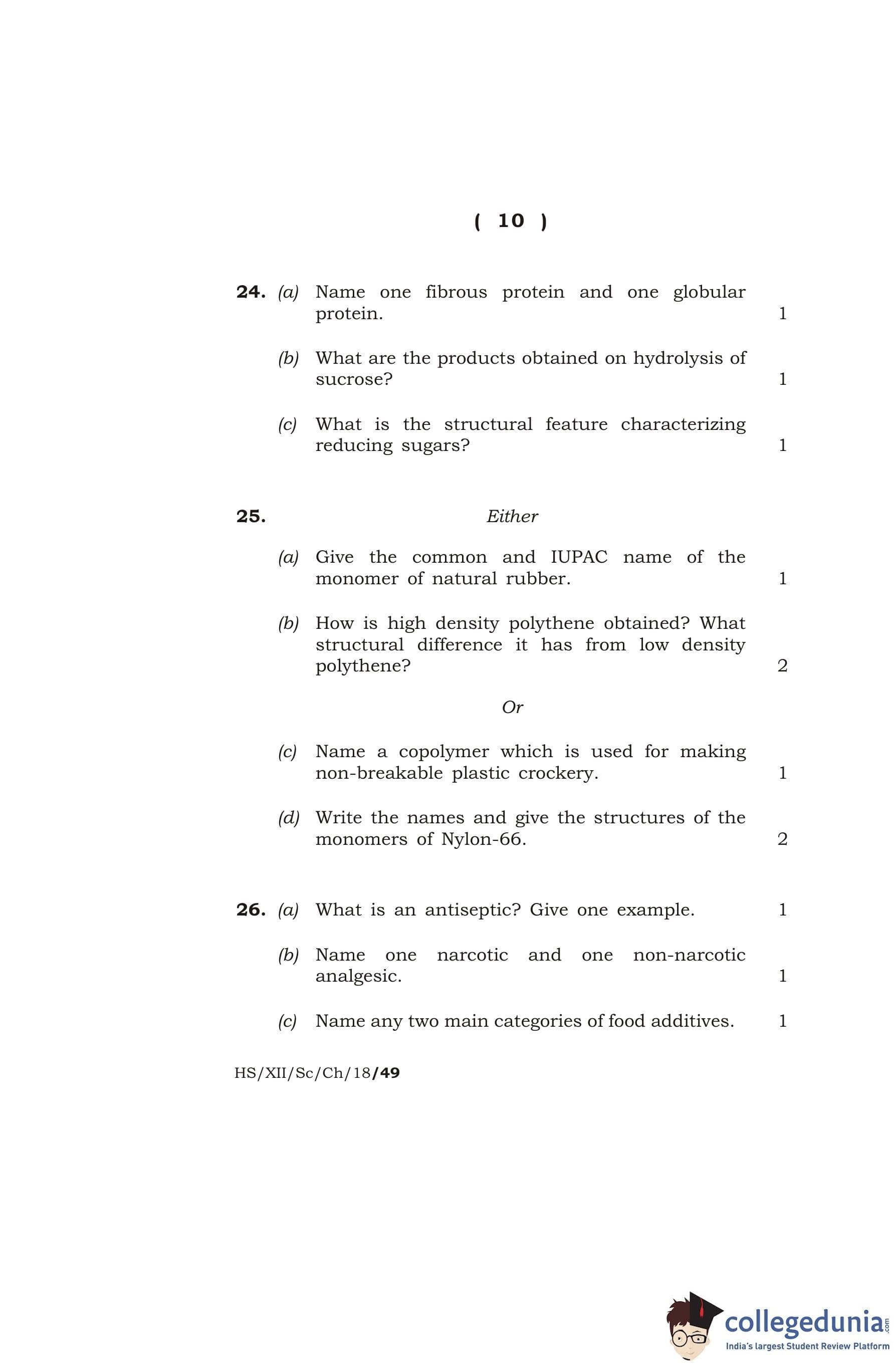 ( 10 )

24. (a) Name one fibrous protein and one globular protein. 1

(b) What are the products obtained on hydrolysis of sucrose? 1

(c) What is the structural feature characterizing reducing sugars? 1

25. Either

(a) Give the common and IUPAC name of the monomer of natural rubber. 1

(b) How is high density polythene obtained? What structural difference it has from low density polythene? 2

Or

(c) Name a copolymer which is used for making non-breakable plastic crockery. 1

(d) Write the names and give the structures of the monomers of Nylon-66. 2

26. (a) What is an antiseptic? Give one example. 1

(b) Name one narcotic and one non-narcotic analgesic. 1

(c) Name any two main categories of food additives. 1

HS/XII/Sc/Ch/18/49

collegedunia.com
India's largest Student Review Platform